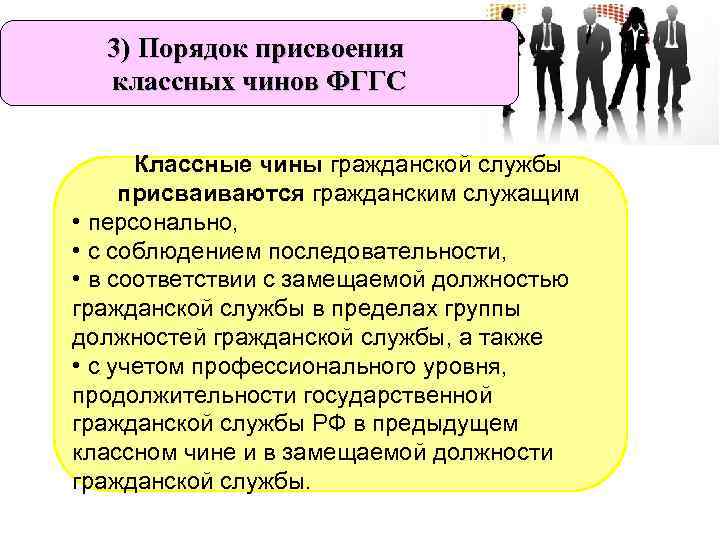 3) Порядок присвоения классных чинов ФГГС

Классные чины гражданской службы присваиваются гражданским служащим

• персонально,
• с соблюдением последовательности,
• в соответствии с замещаемой должностью гражданской службы в пределах группы должностей гражданской службы, а также
• с учетом профессионального уровня, продолжительности государственной гражданской службы РФ в предыдущем классном чине и в замещаемой должности гражданской службы.